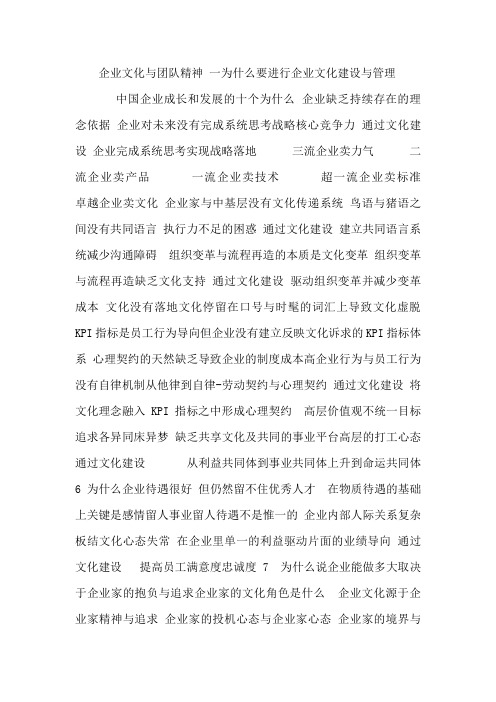 企业文化与团队精神 一为什么要进行企业文化建设与管理

中国企业成长和发展的十个为什么 企业缺乏持续存在的理念依据 企业对未来没有完成系统思考战略核心竞争力 通过文化建设 企业完成系统思考实现战略落地 三流企业卖力气 二流企业卖产品 一流企业卖技术 超一流企业卖标准 卓越企业卖文化 企业家与中基层没有文化传递系统 鸟语与猪语之间没有共同语言 执行力不足的困惑 通过文化建设 建立共同语言系统减少沟通障碍 组织变革与流程再造的本质是文化变革 组织变革与流程再造缺乏文化支持 通过文化建设 驱动组织变革并减少变革成本 文化没有落地文化停留在口号与时髦的词汇上导致文化虚脱 KPI指标是员工行为导向但企业没有建立反映文化诉求的KPI指标体系 心理契约的天然缺乏导致企业的制度成本高企业行为与员工行为没有自律机制从他律到自律-劳动契约与心理契约 通过文化建设 将文化理念融入 KPI 指标之中形成心理契约 高层价值观不统一目标追求各异同床异梦 缺乏共享文化及共同的事业平台高层的打工心态 通过文化建设 从利益共同体到事业共同体上升到命运共同体 6 为什么企业待遇很好 但仍然留不住优秀人才 在物质待遇的基础上关键是感情留人事业留人待遇不是惟一的 企业内部人际关系复杂板结文化心态失常 在企业里单一的利益驱动片面的业绩导向 通过文化建设 提高员工满意度忠诚度 7 为什么说企业能做多大取决于企业家的抱负与追求企业家的文化角色是什么 企业文化源于企业家精神与追求 企业家的投机心态与企业家心态 企业家的境界与